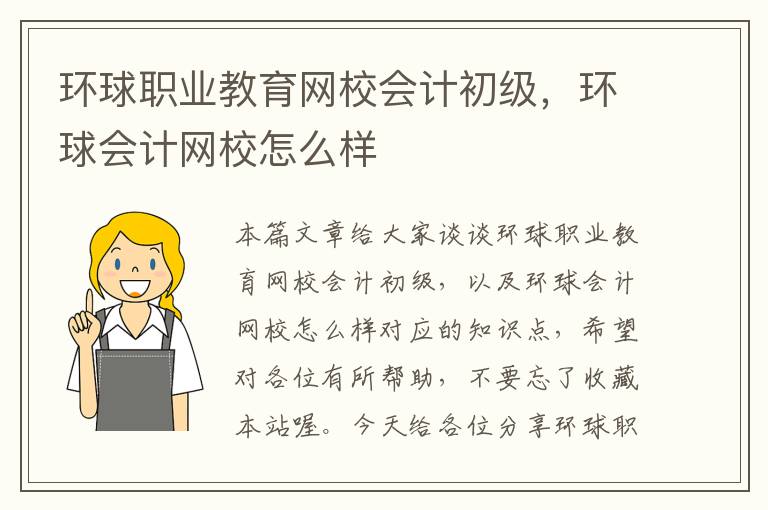 环球职业教育网校会计初级，环球会计网校怎么样

本篇文章给大家谈谈环球职业教育网校会计初级，以及环球会计网校怎么样对应的知识点，希望对各位有所帮助，不要忘了收藏本站喔。今天给各位分享环球职